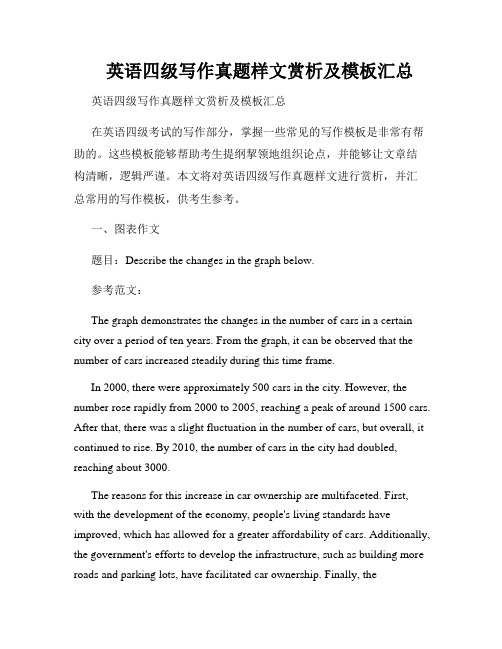 英语四级写作真题样文赏析及模板汇总

英语四级写作真题样文赏析及模板汇总

在英语四级考试的写作部分，掌握一些常见的写作模板是非常有帮助的。这些模板能够帮助考生提纲挈领地组织论点，并能够让文章结构清晰，逻辑严谨。本文将对英语四级写作真题样文进行赏析，并汇总常用的写作模板，供考生参考。

一、图表作文

题目：Describe the changes in the graph below.

参考范文：

The graph demonstrates the changes in the number of cars in a certain city over a period of ten years. From the graph, it can be observed that the number of cars increased steadily during this time frame.

In 2000, there were approximately 500 cars in the city. However, the number rose rapidly from 2000 to 2005, reaching a peak of around 1500 cars. After that, there was a slight fluctuation in the number of cars, but overall, it continued to rise. By 2010, the number of cars in the city had doubled, reaching about 3000.

The reasons for this increase in car ownership are multifaceted. First, with the development of the economy, people's living standards have improved, which has allowed for a greater affordability of cars. Additionally, the government's efforts to develop the infrastructure, such as building more roads and parking lots, have facilitated car ownership. Finally, the